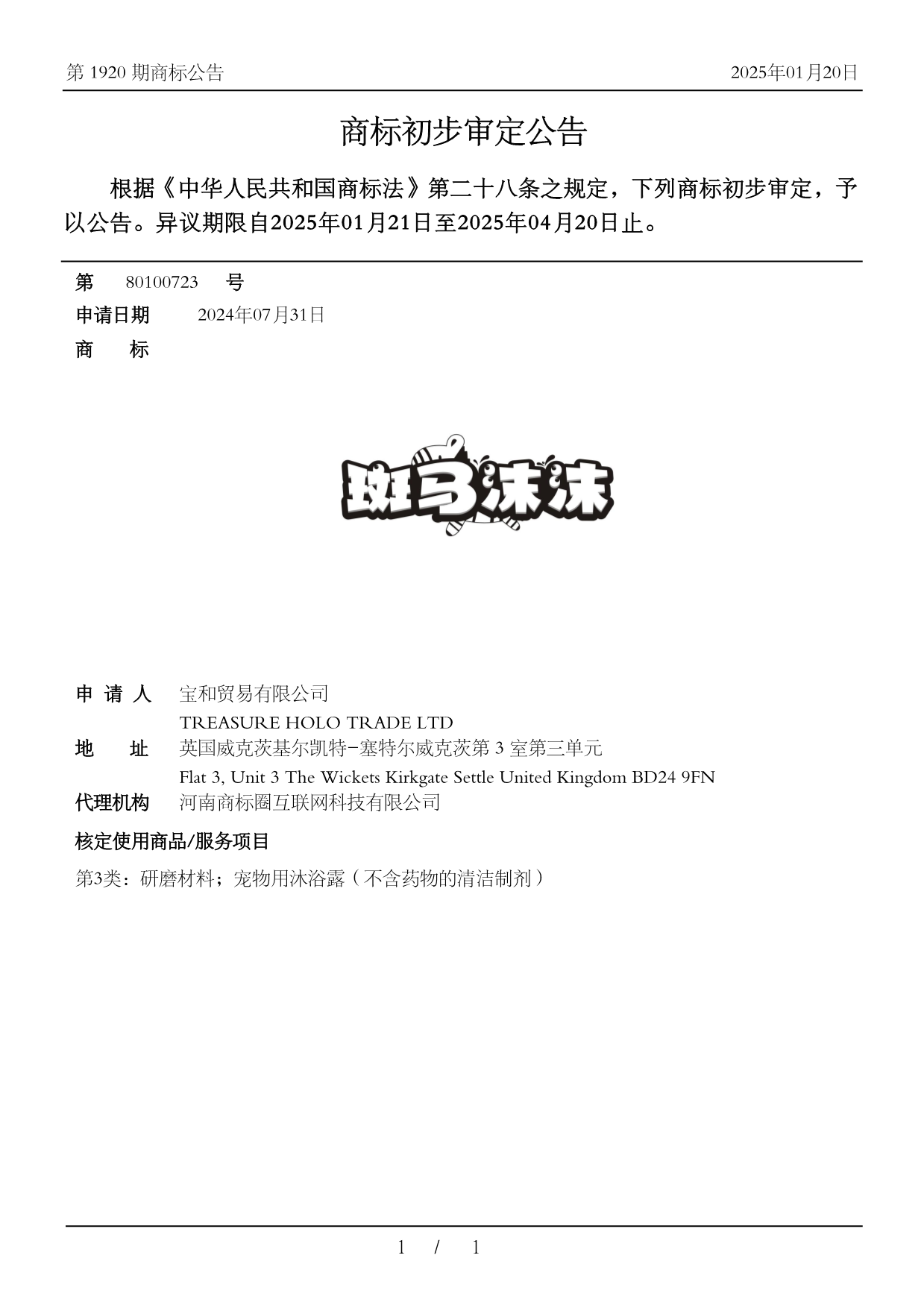 第 1920 期商标公告

2025年01月20日

商标初步审定公告

根据《中华人民共和国商标法》第二十八条之规定，下列商标初步审定，予以公告。异议期限自2025年01月21日至2025年04月20日止。

第 80100723 号

申请日期 2024年07月31日

商 标

斑马沫沫

申 请 人 宝和贸易有限公司
TREASURE HOLO TRADE LTD

地 址 英国威克茨基尔凯特-塞特尔威克茨第 3 室第三单元
Flat 3, Unit 3 The Wickets Kirkgate Settle United Kingdom BD24 9FN

代理机构 河南商标圈互联网科技有限公司

核定使用商品/服务项目

第3类：研磨材料；宠物用沐浴露（不含药物的清洁制剂）

1 / 1